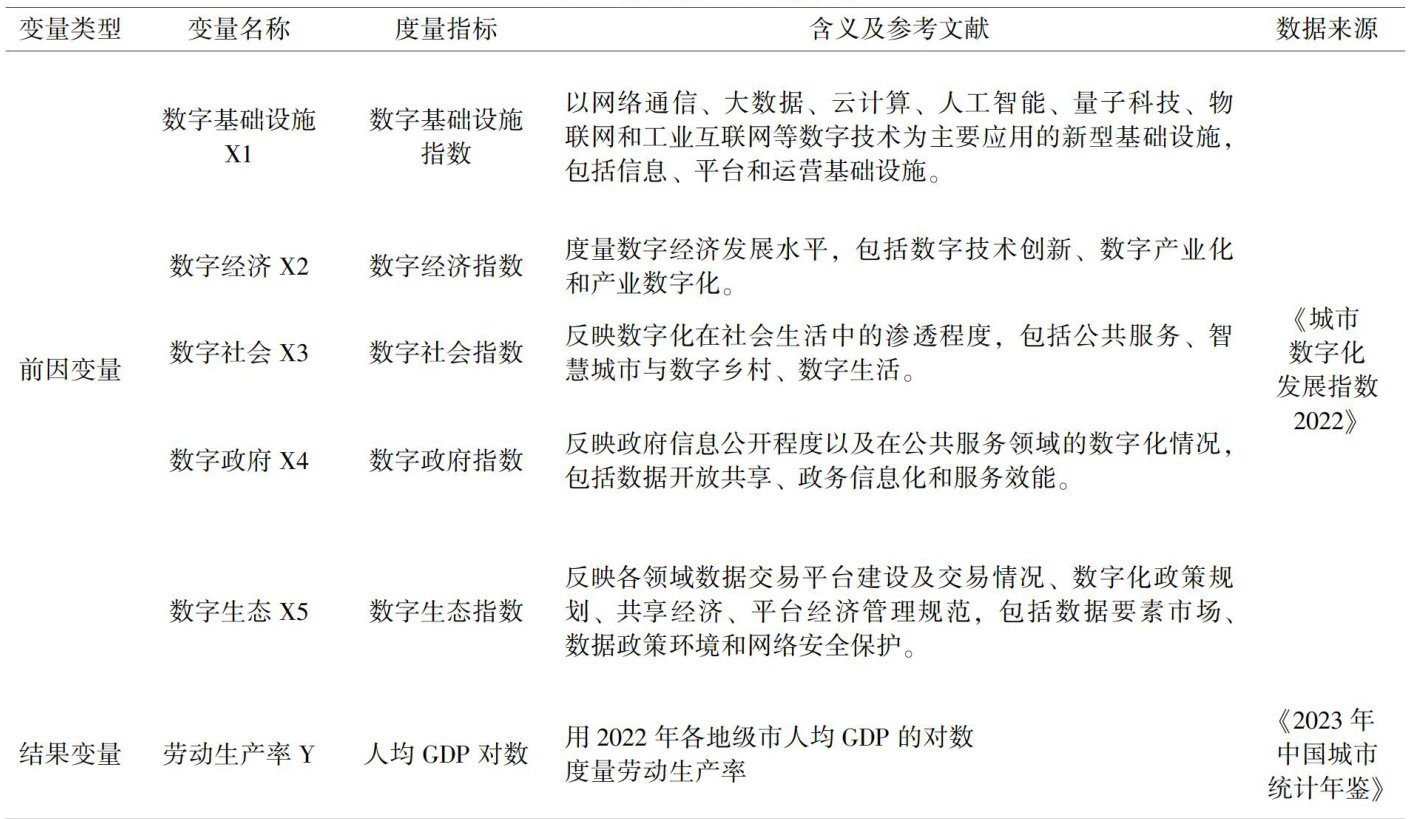 | 变量类型 | 变量名称 | 度量指标 | 含义及参考文献 | 数据来源 |
|---|---|---|---|---|
| 前因变量 | 数字基础设施 X1 | 数字基础设施指数 | 以网络通信、大数据、云计算、人工智能、量子科技、物联网和工业互联网等数字技术为主要应用的新型基础设施，包括信息、平台和运营基础设施。 | 《城市数字化发展指数 2022》 |
| | 数字经济 X2 | 数字经济指数 | 度量数字经济发展水平，包括数字技术创新、数字产业化和产业数字化。 | |
| | 数字社会 X3 | 数字社会指数 | 反映数字化在社会生活中的渗透程度，包括公共服务、智慧城市与数字乡村、数字生活。 | |
| | 数字政府 X4 | 数字政府指数 | 反映政府信息公开程度以及在公共服务领域的数字化情况，包括数据开放共享、政务信息化和服务效能。 | |
| | 数字生态 X5 | 数字生态指数 | 反映各领域数据交易平台建设及交易情况、数字化政策规划、共享经济、平台经济管理规范，包括数据要素市场、数据政策环境和网络安全保护。 | |
| 结果变量 | 劳动生产率 Y | 人均 GDP 对数 | 用 2022 年各地级市人均 GDP 的对数度量劳动生产率 | 《2023 年中国城市统计年鉴》 |